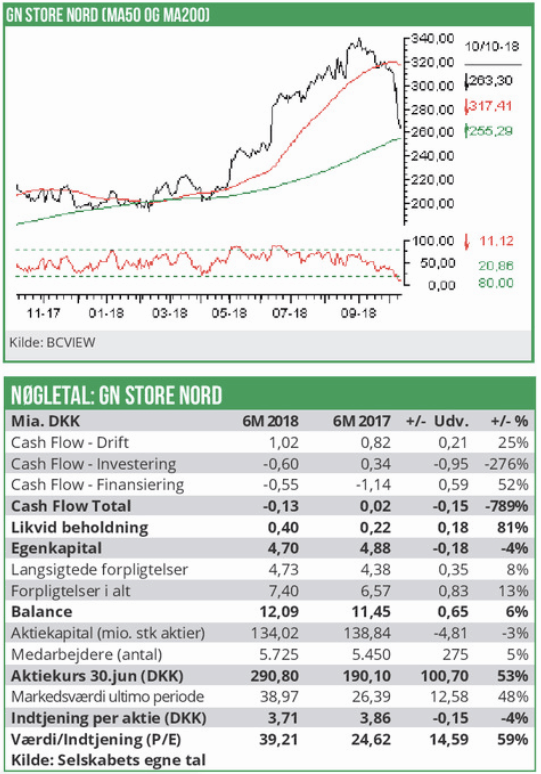 GN STORE NORD (MA50 OG MA200)

340,00
320,00
300,00
280,00
260,00
240,00
220,00
200,00

10/10-18
263,30
317,41
255,29

100,00
50,00
0,00

11,12
20,86
80,00

11-17 01-18 03-18 05-18 07-18 09-18

Kilde: BCVIEW

NØGLETAL: GN STORE NORD

| Mia. DKK | 6M 2018 | 6M 2017 | +/- Udv. | +/- % |
|---|---|---|---|---|
| Cash Flow - Drift | 1,02 | 0,82 | 0,21 | 25% |
| Cash Flow - Investering | -0,60 | 0,34 | -0,95 | -276% |
| Cash Flow - Finansiering | -0,55 | -1,14 | 0,59 | 52% |
| Cash Flow Total | -0,13 | 0,02 | -0,15 | -789% |
| Likvid beholdning | 0,40 | 0,22 | 0,18 | 81% |
| Egenkapital | 4,70 | 4,88 | -0,18 | -4% |
| Langsigtede forpligtelser | 4,73 | 4,38 | 0,35 | 8% |
| Forpligtelser i alt | 7,40 | 6,57 | 0,83 | 13% |
| Balance | 12,09 | 11,45 | 0,65 | 6% |
| Aktiekapital (mio. stk aktier) | 134,02 | 138,84 | -4,81 | -3% |
| Medarbejdere (antal) | 5.725 | 5.450 | 275 | 5% |
| Aktiekurs 30.jun (DKK) | 290,80 | 190,10 | 100,70 | 53% |
| Markedsværdi ultimo periode | 38,97 | 26,39 | 12,58 | 48% |
| Indtjening per aktie (DKK) | 3,71 | 3,86 | -0,15 | -4% |
| Værdi/Indtjening (P/E) | 39,21 | 24,62 | 14,59 | 59% |

Kilde: Selskabets egne tal